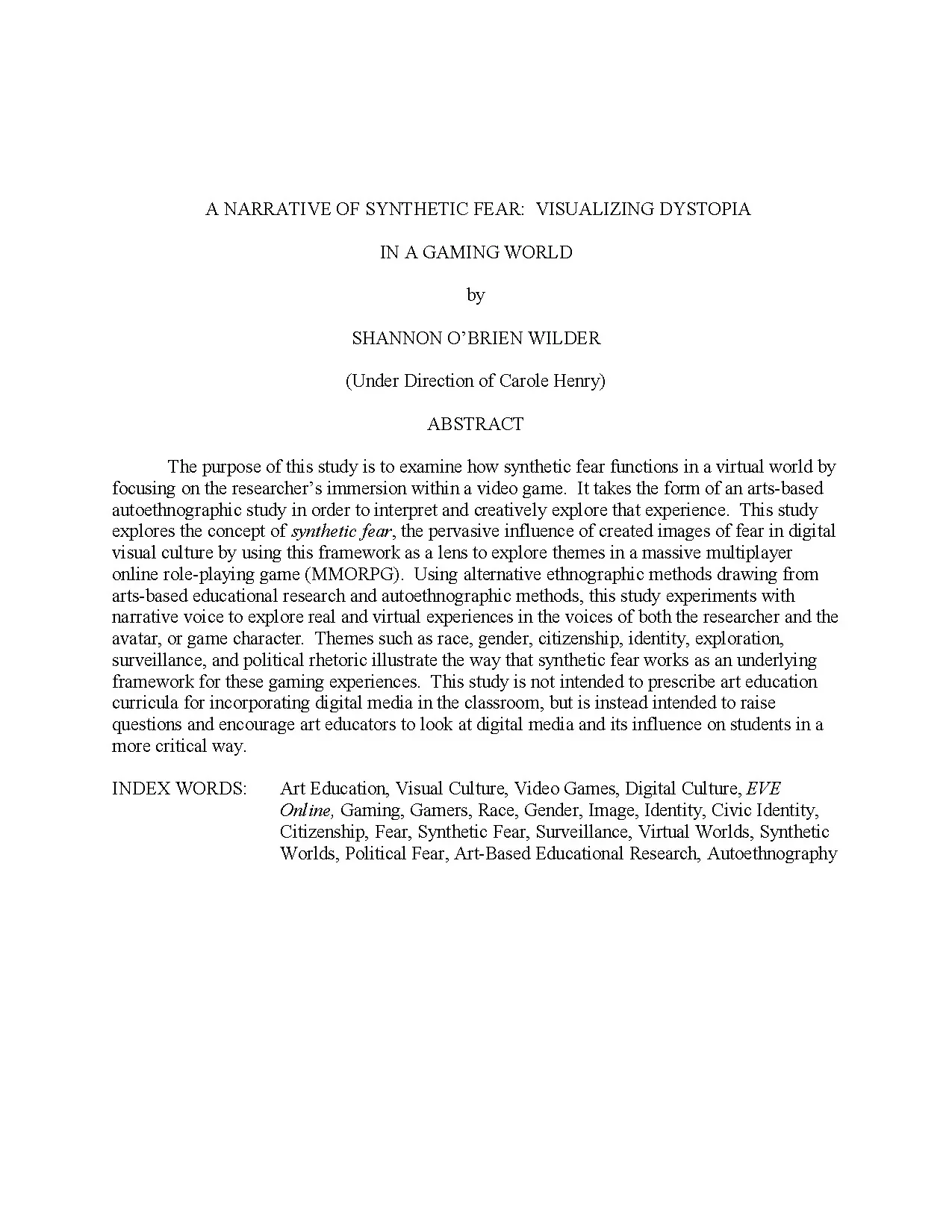 A NARRATIVE OF SYNTHETIC FEAR: VISUALIZING DYSTOPIA

IN A GAMING WORLD

by

SHANNON O'BRIEN WILDER

(Under Direction of Carole Henry)

ABSTRACT

The purpose of this study is to examine how synthetic fear functions in a virtual world by focusing on the researcher's immersion within a video game. It takes the form of an arts-based autoethnographic study in order to interpret and creatively explore that experience. This study explores the concept of synthetic fear, the pervasive influence of created images of fear in digital visual culture by using this framework as a lens to explore themes in a massive multiplayer online role-playing game (MMORPG). Using alternative ethnographic methods drawing from arts-based educational research and autoethnographic methods, this study experiments with narrative voice to explore real and virtual experiences in the voices of both the researcher and the avatar, or game character. Themes such as race, gender, citizenship, identity, exploration, surveillance, and political rhetoric illustrate the way that synthetic fear works as an underlying framework for these gaming experiences. This study is not intended to prescribe art education curricula for incorporating digital media in the classroom, but is instead intended to raise questions and encourage art educators to look at digital media and its influence on students in a more critical way.

INDEX WORDS: Art Education, Visual Culture, Video Games, Digital Culture, EVE Online, Gaming, Gamers, Race, Gender, Image, Identity, Civic Identity, Citizenship, Fear, Synthetic Fear, Surveillance, Virtual Worlds, Synthetic Worlds, Political Fear, Art-Based Educational Research, Autoethnography